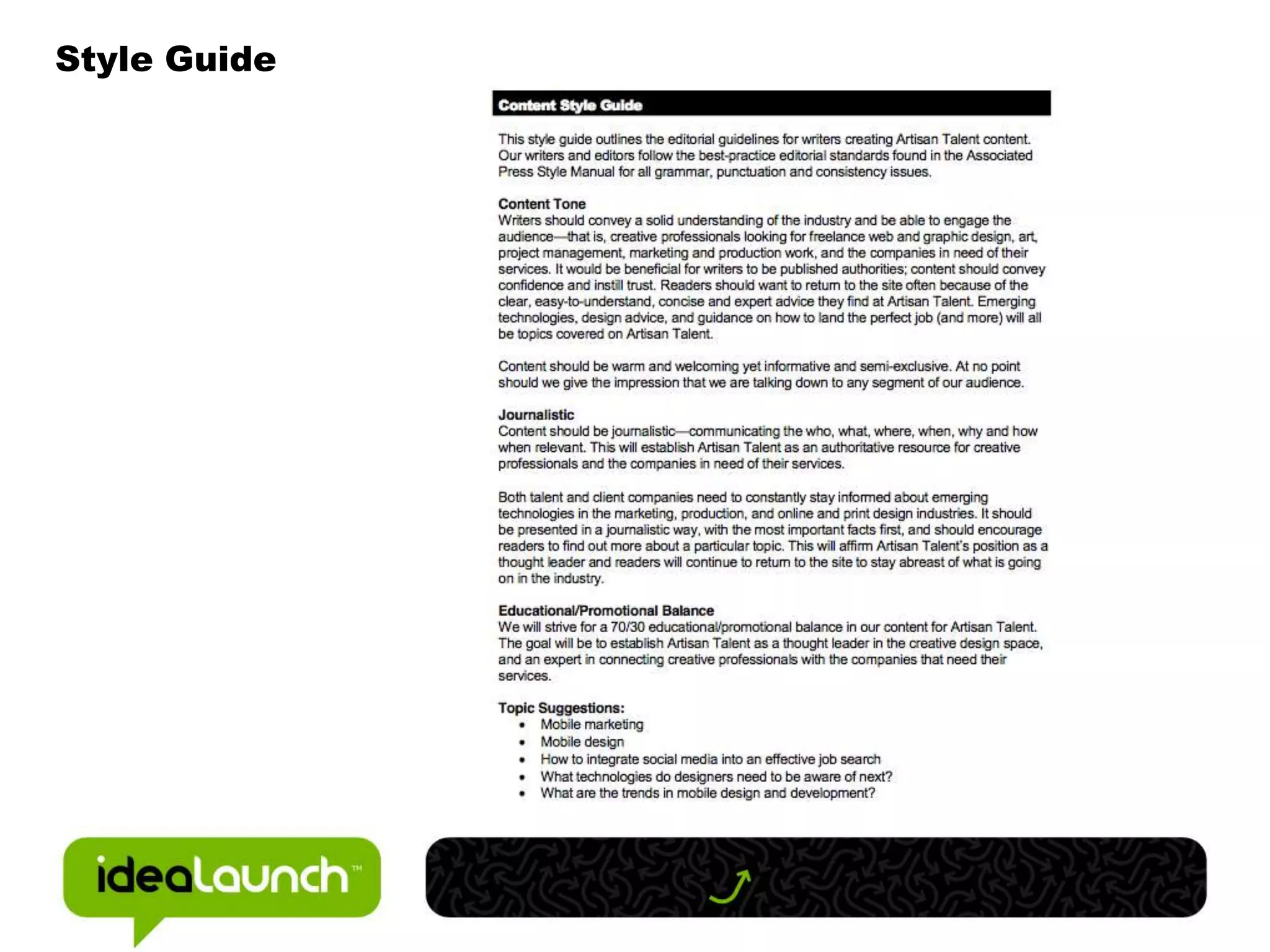 Style Guide

Content Style Guide

This style guide outlines the editorial guidelines for writers creating Artisan Talent content. Our writers and editors follow the best-practice editorial standards found in the Associated Press Style Manual for all grammar, punctuation and consistency issues.

Content Tone
Writers should convey a solid understanding of the industry and be able to engage the audience—that is, creative professionals looking for freelance web and graphic design, art, project management, marketing and production work, and the companies in need of their services. It would be beneficial for writers to be published authorities; content should convey confidence and instill trust. Readers should want to return to the site often because of the clear, easy-to-understand, concise and expert advice they find at Artisan Talent. Emerging technologies, design advice, and guidance on how to land the perfect job (and more) will all be topics covered on Artisan Talent.

Content should be warm and welcoming yet informative and semi-exclusive. At no point should we give the impression that we are talking down to any segment of our audience.

Journalistic
Content should be journalistic—communicating the who, what, where, when, why and how when relevant. This will establish Artisan Talent as an authoritative resource for creative professionals and the companies in need of their services.

Both talent and client companies need to constantly stay informed about emerging technologies in the marketing, production, and online and print design industries. It should be presented in a journalistic way, with the most important facts first, and should encourage readers to find out more about a particular topic. This will affirm Artisan Talent's position as a thought leader and readers will continue to return to the site to stay abreast of what is going on in the industry.

Educational/Promotional Balance
We will strive for a 70/30 educational/promotional balance in our content for Artisan Talent. The goal will be to establish Artisan Talent as a thought leader in the creative design space, and an expert in connecting creative professionals with the companies that need their services.

Topic Suggestions:
• Mobile marketing
• Mobile design
• How to integrate social media into an effective job search
• What technologies do designers need to be aware of next?
• What are the trends in mobile design and development?

idealaunch™